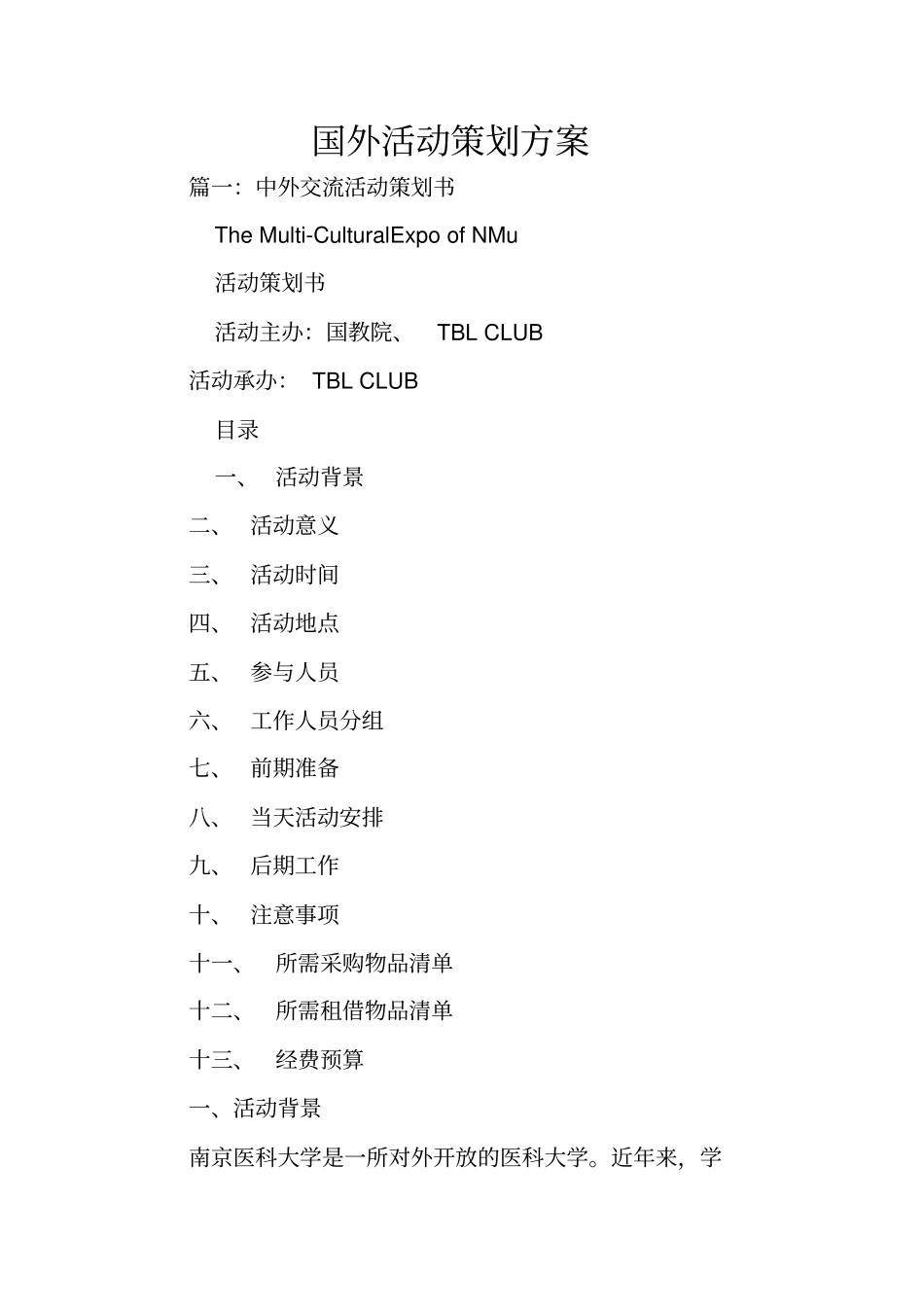 国外活动策划方案

篇一：中外交流活动策划书

The Multi-CulturalExpo of NMu

活动策划书

活动主办：国教院、 TBL CLUB

活动承办： TBL CLUB

目录

一、 活动背景

二、 活动意义

三、 活动时间

四、 活动地点

五、 参与人员

六、 工作人员分组

七、 前期准备

八、 当天活动安排

九、 后期工作

十、 注意事项

十一、 所需采购物品清单

十二、 所需租借物品清单

十三、 经费预算

一、活动背景

南京医科大学是一所对外开放的医科大学。近年来，学